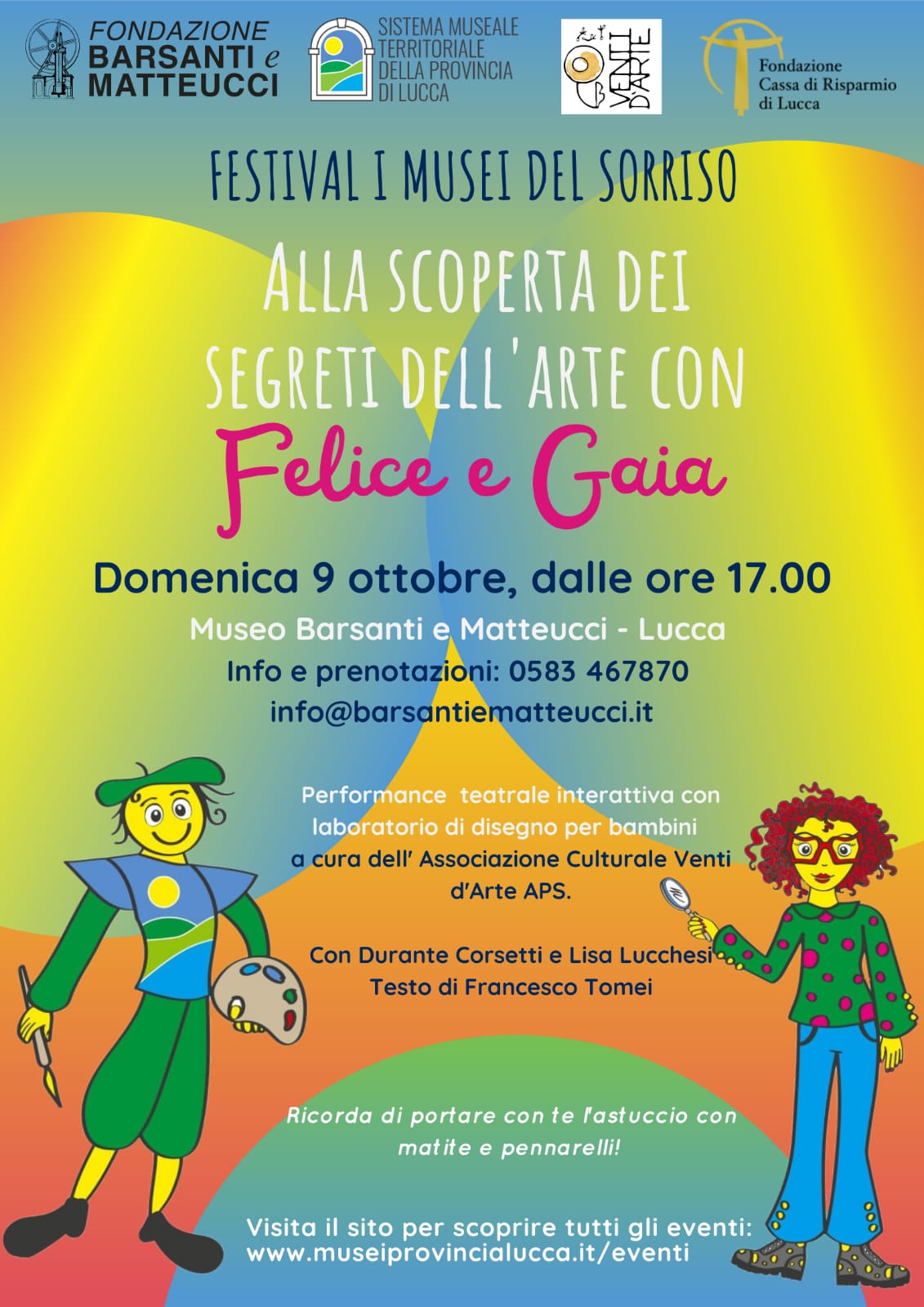 FONDAZIONE BARSANTI e MATTEUCCI

SISTEMA MUSEALE TERRITORIALE DELLA PROVINCIA DI LUCCA

VENTI D'ARTE

Fondazione Cassa di Risparmio di Lucca

FESTIVAL I MUSEI DEL SORRISO

ALLA SCOPERTA DEI SEGRETI DELL'ARTE CON

Felice e Gaia

Domenica 9 ottobre, dalle ore 17.00

Museo Barsanti e Matteucci - Lucca

Info e prenotazioni: 0583 467870

info@barsantiematteucci.it

Performance teatrale interattiva con laboratorio di disegno per bambini a cura dell' Associazione Culturale Venti d'Arte APS.

Con Durante Corsetti e Lisa Lucchesi
Testo di Francesco Tomei

Ricorda di portare con te l'astuccio con matite e pennarelli!

Visita il sito per scoprire tutti gli eventi:
www.museiprovincialucca.it/eventi